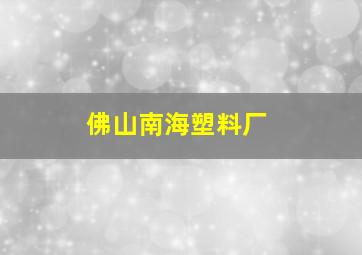 佛山南海塑料厂